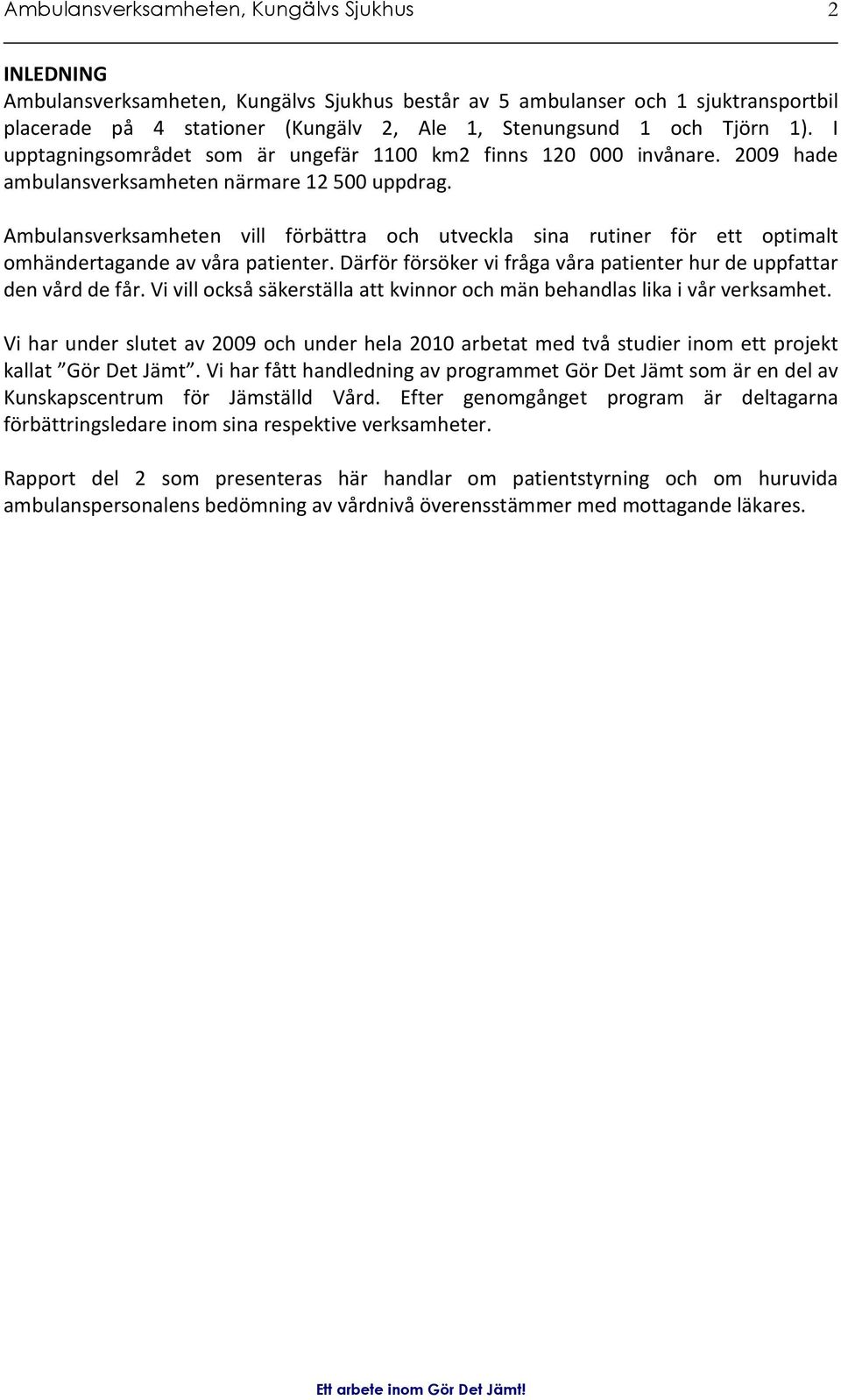 Ambulansverksamheten, Kungälvs Sjukhus 2

INLEDNING
Ambulansverksamheten, Kungälvs Sjukhus består av 5 ambulanser och 1 sjuktransportbil placerade på 4 stationer (Kungälv 2, Ale 1, Stenungsund 1 och Tjörn 1). I upptagningsområdet som är ungefär 1100 km2 finns 120 000 invånare. 2009 hade ambulansverksamheten närmare 12 500 uppdrag.

Ambulansverksamheten vill förbättra och utveckla sina rutiner för ett optimalt omhändertagande av våra patienter. Därför försöker vi fråga våra patienter hur de uppfattar den vård de får. Vi vill också säkerställa att kvinnor och män behandlas lika i vår verksamhet.

Vi har under slutet av 2009 och under hela 2010 arbetat med två studier inom ett projekt kallat ”Gör Det Jämt”. Vi har fått handledning av programmet Gör Det Jämt som är en del av Kunskapscentrum för Jämställd Vård. Efter genomgånget program är deltagarna förbättringsledare inom sina respektive verksamheter.

Rapport del 2 som presenteras här handlar om patientstyrning och om huruvida ambulanspersonalens bedömning av vårdnivå överensstämmer med mottagande läkares.

Ett arbete inom Gör Det Jämt!